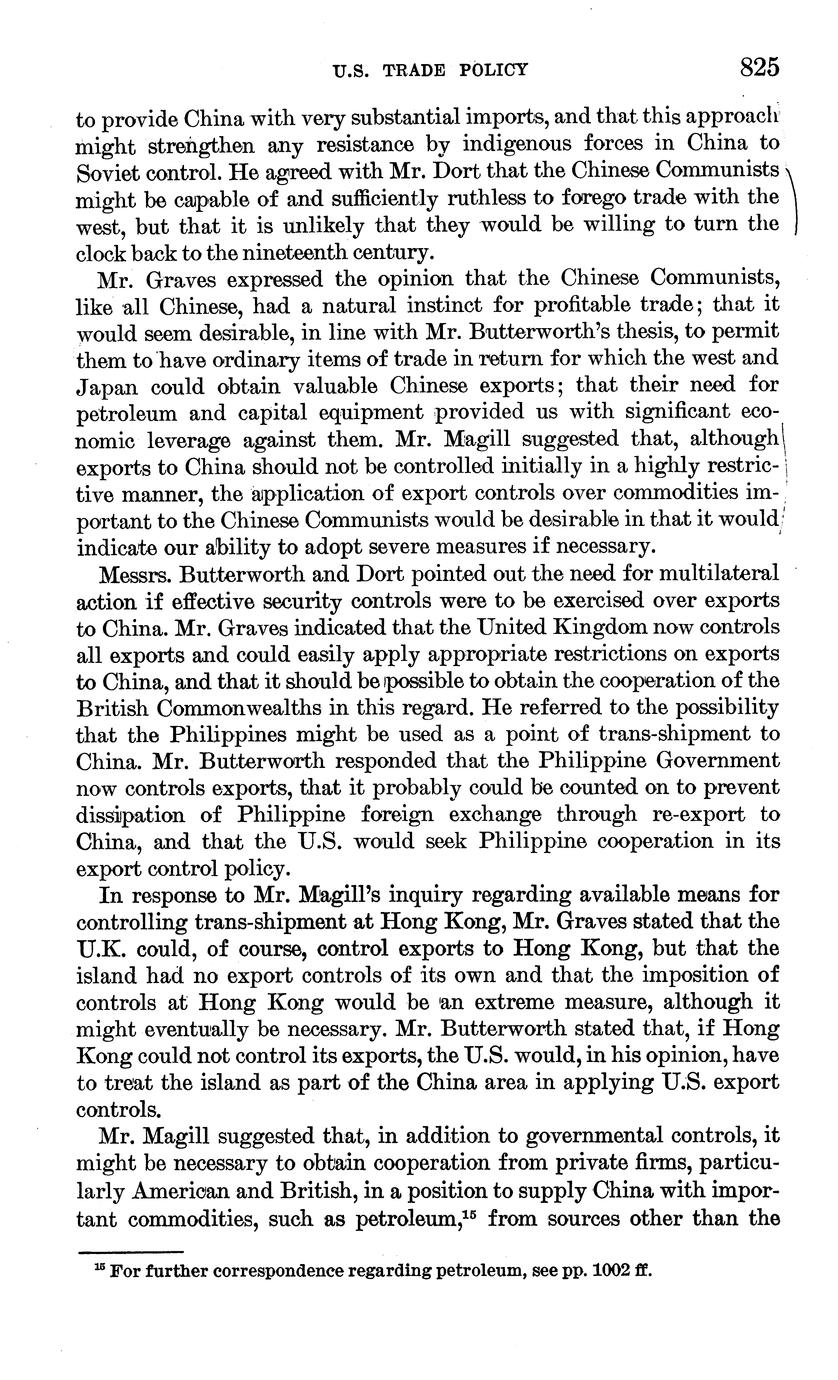 U.S. TRADE POLICY 825

to provide China with very substantial imports, and that this approach might strengthen any resistance by indigenous forces in China to Soviet control. He agreed with Mr. Dort that the Chinese Communists might be capable of and sufficiently ruthless to forego trade with the west, but that it is unlikely that they would be willing to turn the clock back to the nineteenth century.

Mr. Graves expressed the opinion that the Chinese Communists, like all Chinese, had a natural instinct for profitable trade; that it would seem desirable, in line with Mr. Butterworth's thesis, to permit them to have ordinary items of trade in return for which the west and Japan could obtain valuable Chinese exports; that their need for petroleum and capital equipment provided us with significant economic leverage against them. Mr. Magill suggested that, although exports to China should not be controlled initially in a highly restrictive manner, the application of export controls over commodities important to the Chinese Communists would be desirable in that it would indicate our ability to adopt severe measures if necessary.

Messrs. Butterworth and Dort pointed out the need for multilateral action if effective security controls were to be exercised over exports to China. Mr. Graves indicated that the United Kingdom now controls all exports and could easily apply appropriate restrictions on exports to China, and that it should be possible to obtain the cooperation of the British Commonwealths in this regard. He referred to the possibility that the Philippines might be used as a point of trans-shipment to China. Mr. Butterworth responded that the Philippine Government now controls exports, that it probably could be counted on to prevent dissipation of Philippine foreign exchange through re-export to China, and that the U.S. would seek Philippine cooperation in its export control policy.

In response to Mr. Magill's inquiry regarding available means for controlling trans-shipment at Hong Kong, Mr. Graves stated that the U.K. could, of course, control exports to Hong Kong, but that the island had no export controls of its own and that the imposition of controls at Hong Kong would be an extreme measure, although it might eventually be necessary. Mr. Butterworth stated that, if Hong Kong could not control its exports, the U.S. would, in his opinion, have to treat the island as part of the China area in applying U.S. export controls.

Mr. Magill suggested that, in addition to governmental controls, it might be necessary to obtain cooperation from private firms, particularly American and British, in a position to supply China with important commodities, such as petroleum,$^{15}$ from sources other than the

$^{15}$ For further correspondence regarding petroleum, see pp. 1002 ff.